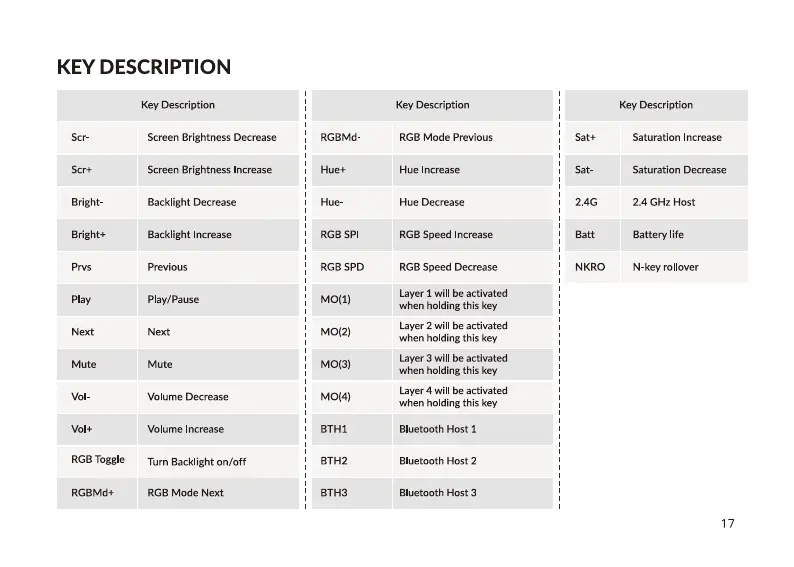 KEY DESCRIPTION

| Key Description | |
|---|---|
| Scr- | Screen Brightness Decrease |
| Scr+ | Screen Brightness Increase |
| Bright- | Backlight Decrease |
| Bright+ | Backlight Increase |
| Prvs | Previous |
| Play | Play/Pause |
| Next | Next |
| Mute | Mute |
| Vol- | Volume Decrease |
| Vol+ | Volume Increase |
| RGB Toggle | Turn Backlight on/off |
| RGBMd+ | RGB Mode Next |

| Key Description | |
|---|---|
| RGBMd- | RGB Mode Previous |
| Hue+ | Hue Increase |
| Hue- | Hue Decrease |
| RGB SPI | RGB Speed Increase |
| RGB SPD | RGB Speed Decrease |
| MO(1) | Layer 1 will be activated when holding this key |
| MO(2) | Layer 2 will be activated when holding this key |
| MO(3) | Layer 3 will be activated when holding this key |
| MO(4) | Layer 4 will be activated when holding this key |
| BTH1 | Bluetooth Host 1 |
| BTH2 | Bluetooth Host 2 |
| BTH3 | Bluetooth Host 3 |

| Key Description | |
|---|---|
| Sat+ | Saturation Increase |
| Sat- | Saturation Decrease |
| 2.4G | 2.4 GHz Host |
| Batt | Battery life |
| NKRO | N-key rollover |

17